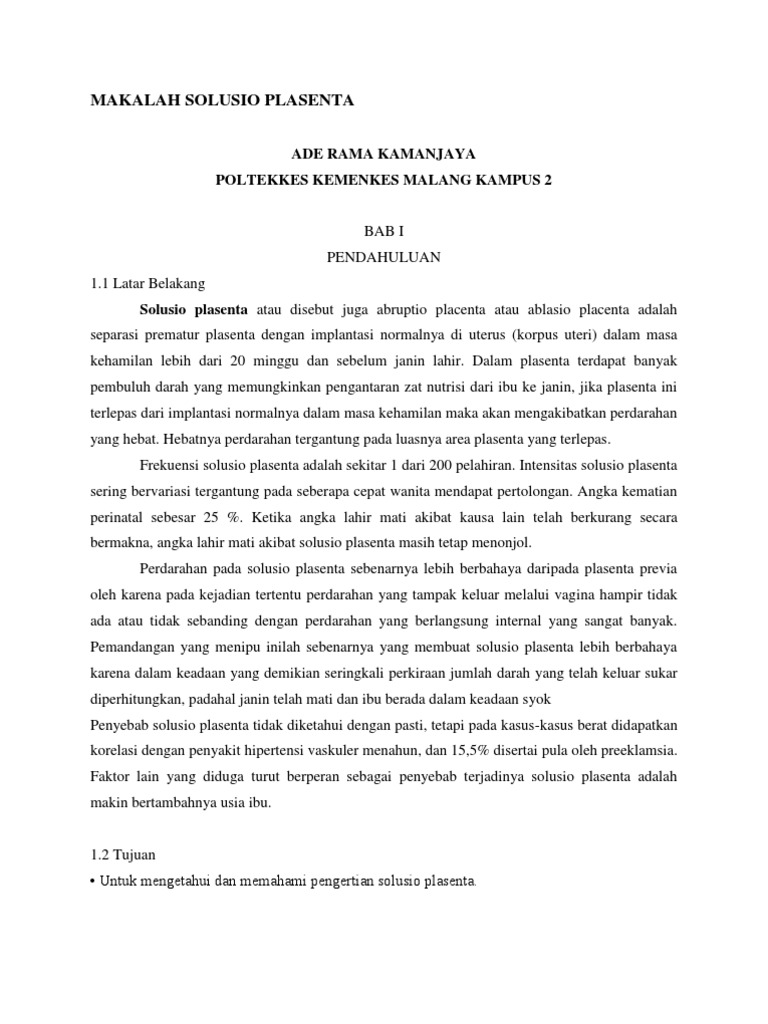 MAKALAH SOLUSIO PLASENTA

ADE RAMA KAMANJAYA
POLTEKKES KEMENKES MALANG KAMPUS 2

BAB I
PENDAHULUAN

1.1 Latar Belakang

Solusio plasenta atau disebut juga abruptio placenta atau ablasio placenta adalah separasi prematur plasenta dengan implantasi normalnya di uterus (korpus uteri) dalam masa kehamilan lebih dari 20 minggu dan sebelum janin lahir. Dalam plasenta terdapat banyak pembuluh darah yang memungkinkan pengantaran zat nutrisi dari ibu ke janin, jika plasenta ini terlepas dari implantasi normalnya dalam masa kehamilan maka akan mengakibatkan perdarahan yang hebat. Hebatnya perdarahan tergantung pada luasnya area plasenta yang terlepas.

Frekuensi solusio plasenta adalah sekitar 1 dari 200 pelahiran. Intensitas solusio plasenta sering bervariasi tergantung pada seberapa cepat wanita mendapat pertolongan. Angka kematian perinatal sebesar 25 %. Ketika angka lahir mati akibat kausa lain telah berkurang secara bermakna, angka lahir mati akibat solusio plasenta masih tetap menonjol.

Perdarahan pada solusio plasenta sebenarnya lebih berbahaya daripada plasenta previa oleh karena pada kejadian tertentu perdarahan yang tampak keluar melalui vagina hampir tidak ada atau tidak sebanding dengan perdarahan yang berlangsung internal yang sangat banyak. Pemandangan yang menipu inilah sebenarnya yang membuat solusio plasenta lebih berbahaya karena dalam keadaan yang demikian seringkali perkiraan jumlah darah yang telah keluar sukar diperhitungkan, padahal janin telah mati dan ibu berada dalam keadaan syok

Penyebab solusio plasenta tidak diketahui dengan pasti, tetapi pada kasus-kasus berat didapatkan korelasi dengan penyakit hipertensi vaskuler menahun, dan 15,5% disertai pula oleh preeklamsia. Faktor lain yang diduga turut berperan sebagai penyebab terjadinya solusio plasenta adalah makin bertambahnya usia ibu.

1.2 Tujuan

• Untuk mengetahui dan memahami pengertian solusio plasenta.